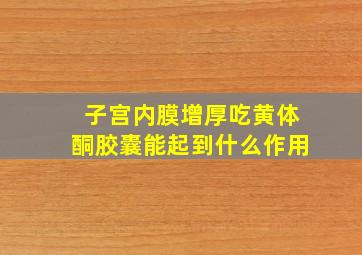 子宫内膜增厚吃黄体酮胶囊能起到什么作用